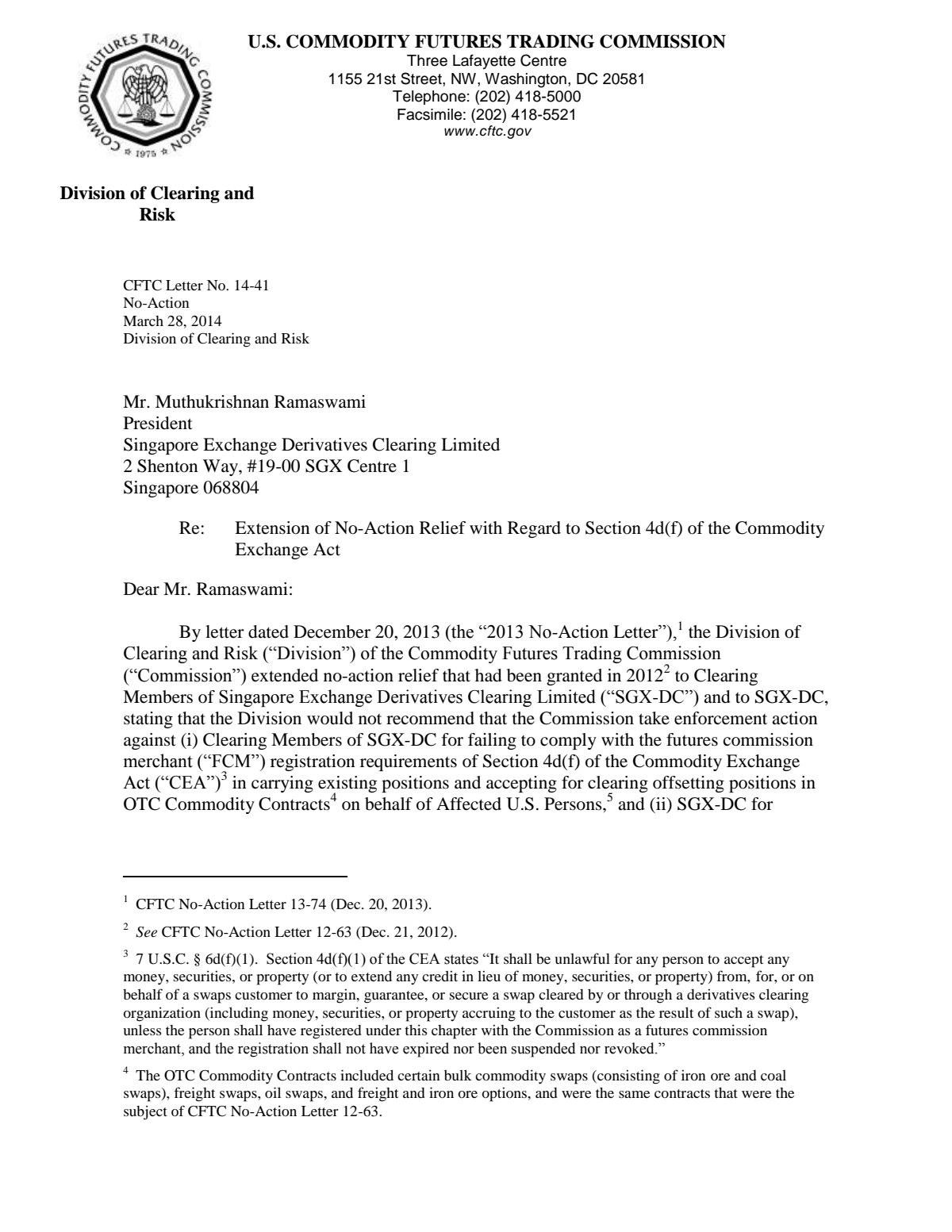 COMMODITY FUTURES TRADING COMMISSION
1975

U.S. COMMODITY FUTURES TRADING COMMISSION
Three Lafayette Centre
1155 21st Street, NW, Washington, DC 20581
Telephone: (202) 418-5000
Facsimile: (202) 418-5521
www.cftc.gov

Division of Clearing and Risk

CFTC Letter No. 14-41
No-Action
March 28, 2014
Division of Clearing and Risk

Mr. Muthukrishnan Ramaswami
President
Singapore Exchange Derivatives Clearing Limited
2 Shenton Way, #19-00 SGX Centre 1
Singapore 068804

Re: Extension of No-Action Relief with Regard to Section 4d(f) of the Commodity Exchange Act

Dear Mr. Ramaswami:

By letter dated December 20, 2013 (the "2013 No-Action Letter"),$^{1}$ the Division of Clearing and Risk ("Division") of the Commodity Futures Trading Commission ("Commission") extended no-action relief that had been granted in 2012$^{2}$ to Clearing Members of Singapore Exchange Derivatives Clearing Limited ("SGX-DC") and to SGX-DC, stating that the Division would not recommend that the Commission take enforcement action against (i) Clearing Members of SGX-DC for failing to comply with the futures commission merchant ("FCM") registration requirements of Section 4d(f) of the Commodity Exchange Act ("CEA")$^{3}$ in carrying existing positions and accepting for clearing offsetting positions in OTC Commodity Contracts$^{4}$ on behalf of Affected U.S. Persons,$^{5}$ and (ii) SGX-DC for

$^{1}$ CFTC No-Action Letter 13-74 (Dec. 20, 2013).

$^{2}$ See CFTC No-Action Letter 12-63 (Dec. 21, 2012).

$^{3}$ 7 U.S.C. § 6d(f)(1). Section 4d(f)(1) of the CEA states "It shall be unlawful for any person to accept any money, securities, or property (or to extend any credit in lieu of money, securities, or property) from, for, or on behalf of a swaps customer to margin, guarantee, or secure a swap cleared by or through a derivatives clearing organization (including money, securities, or property accruing to the customer as the result of such a swap), unless the person shall have registered under this chapter with the Commission as a futures commission merchant, and the registration shall not have expired nor been suspended nor revoked."

$^{4}$ The OTC Commodity Contracts included certain bulk commodity swaps (consisting of iron ore and coal swaps), freight swaps, oil swaps, and freight and iron ore options, and were the same contracts that were the subject of CFTC No-Action Letter 12-63.